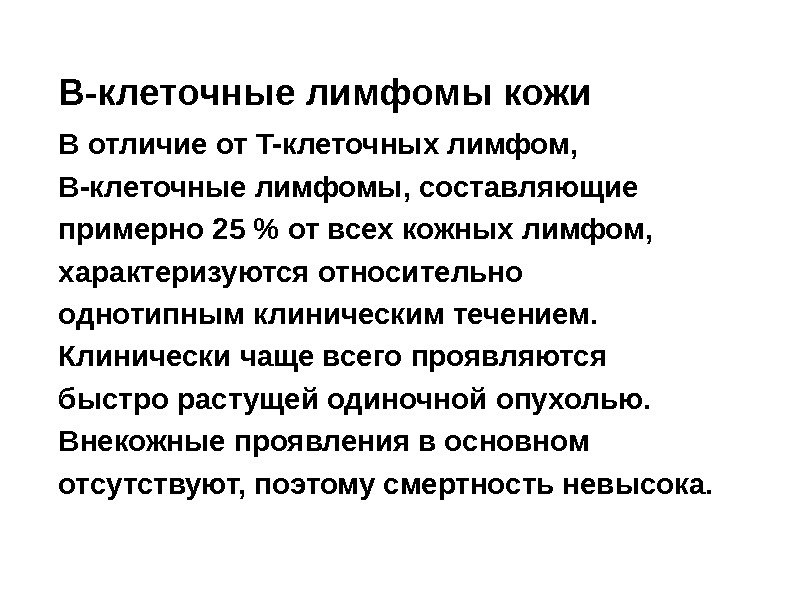 В-клеточные лимфомы кожи

В отличие от Т-клеточных лимфом, В-клеточные лимфомы, составляющие примерно 25 % от всех кожных лимфом, характеризуются относительно однотипным клиническим течением. Клинически чаще всего проявляются быстро растущей одиночной опухолью. Внекожные проявления в основном отсутствуют, поэтому смертность невысока.